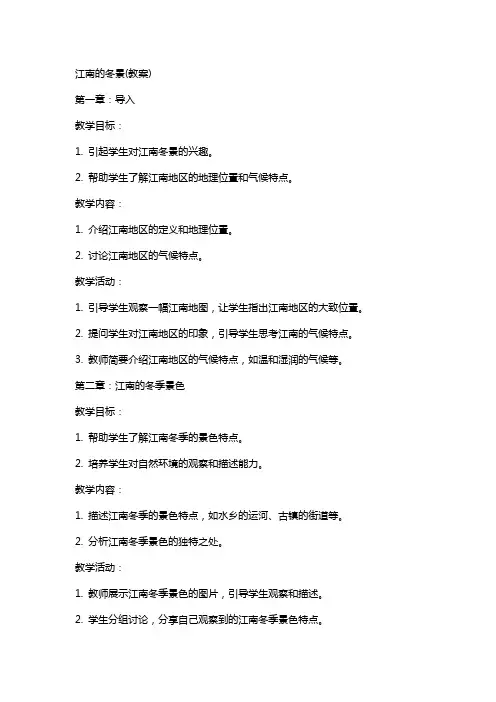 江南的冬景(教案)

第一章：导入

教学目标：

1. 引起学生对江南冬景的兴趣。

2. 帮助学生了解江南地区的地理位置和气候特点。

教学内容：

1. 介绍江南地区的定义和地理位置。

2. 讨论江南地区的气候特点。

教学活动：

1. 引导学生观察一幅江南地图，让学生指出江南地区的大致位置。

2. 提问学生对江南地区的印象，引导学生思考江南的气候特点。

3. 教师简要介绍江南地区的气候特点，如温和湿润的气候等。

第二章：江南的冬季景色

教学目标：

1. 帮助学生了解江南冬季的景色特点。

2. 培养学生对自然环境的观察和描述能力。

教学内容：

1. 描述江南冬季的景色特点，如水乡的运河、古镇的街道等。

2. 分析江南冬季景色的独特之处。

教学活动：

1. 教师展示江南冬季景色的图片，引导学生观察和描述。

2. 学生分组讨论，分享自己观察到的江南冬季景色特点。